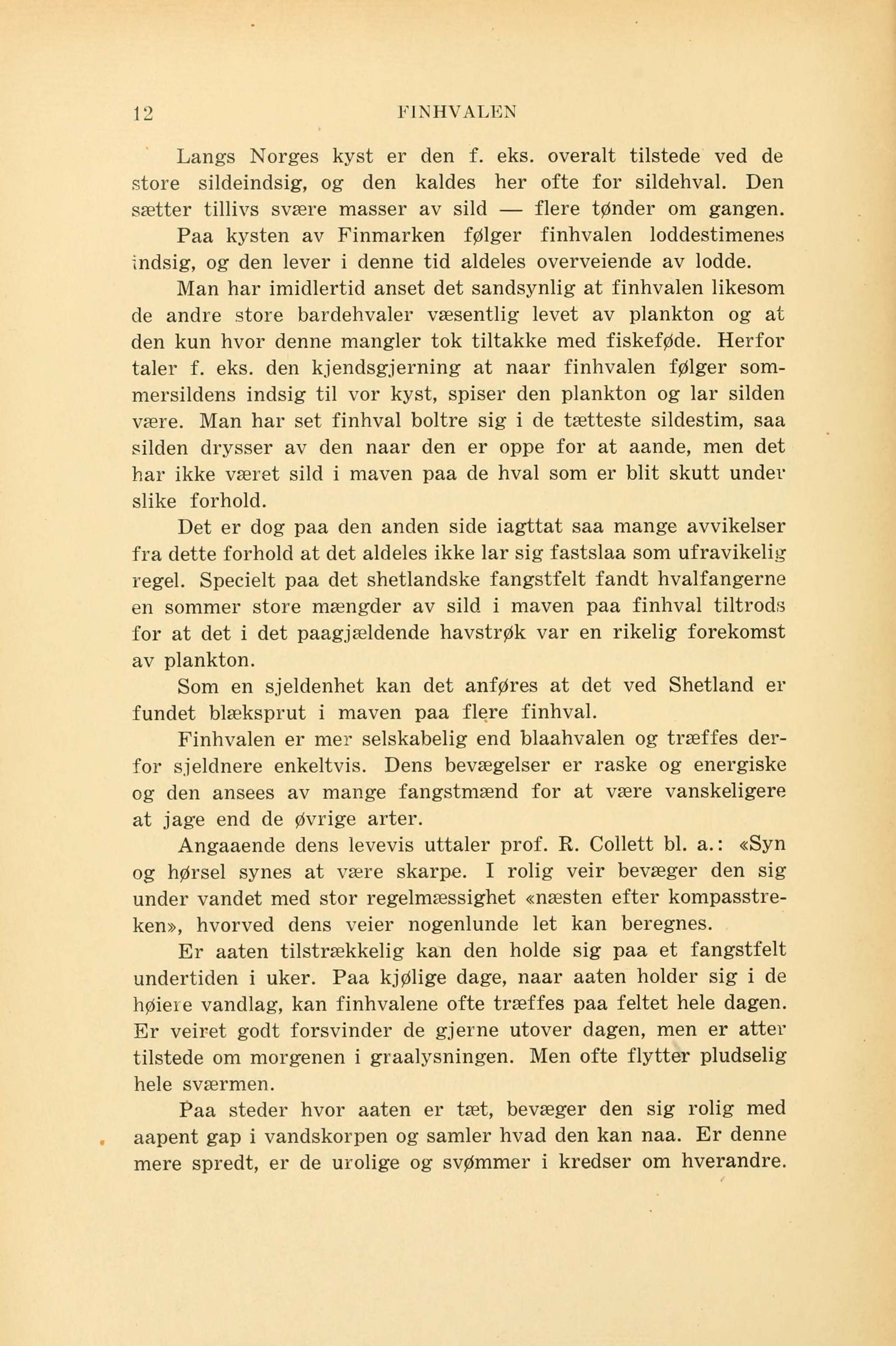 12 FINHVALEN

Langs Norges kyst er den f. eks. overalt tilstede ved de store sildeindsig, og den kaldes her ofte for sildehval. Den sætter tillivs svære masser av sild — flere tønder om gangen.

Paa kysten av Finmarken følger finhvalen loddestimenes indsig, og den lever i denne tid aldeles overveiende av lodde.

Man har imidlertid anset det sandsynlig at finhvalen likesom de andre store bardehvaler væsentlig levet av plankton og at den kun hvor denne mangler tok tiltakke med fiskeføde. Herfor taler f. eks. den kjendsgjerning at naar finhvalen følger sommersildens indsig til vor kyst, spiser den plankton og lar silden være. Man har set finhval boltre sig i de tætteste sildestim, saa silden drysser av den naar den er oppe for at aande, men det har ikke været sild i maven paa de hval som er blit skutt under slike forhold.

Det er dog paa den anden side iagttat saa mange avvikelser fra dette forhold at det aldeles ikke lar sig fastslaa som ufravikelig regel. Specielt paa det shetlandske fangstfelt fandt hvalfangerne en sommer store mængder av sild i maven paa finhval tiltrods for at det i det paagjældende havstrøk var en rikelig forekomst av plankton.

Som en sjeldenhet kan det anføres at det ved Shetland er fundet blæksprut i maven paa flere finhval.

Finhvalen er mer selskabelig end blaahvalen og træffes derfor sjeldnere enkeltvis. Dens bevægelser er raske og energiske og den ansees av mange fangstmænd for at være vanskeligere at jage end de øvrige arter.

Angaaende dens levevis uttaler prof. R. Collett bl. a.: «Syn og hørsel synes at være skarpe. I rolig veir bevæger den sig under vandet med stor regelmæssighet «næsten efter kompasstreken», hvorved dens veier nogenlunde let kan beregnes.

Er aaten tilstrækkelig kan den holde sig paa et fangstfelt undertiden i uker. Paa kjølige dage, naar aaten holder sig i de høiere vandlag, kan finhvalene ofte træffes paa feltet hele dagen. Er veiret godt forsvinder de gjerne utover dagen, men er atter tilstede om morgenen i graalysningen. Men ofte flytter pludselig hele sværmen.

Paa steder hvor aaten er tæt, bevæger den sig rolig med aapent gap i vandskorpen og samler hvad den kan naa. Er denne mere spredt, er de urolige og svømmer i kredser om hverandre.